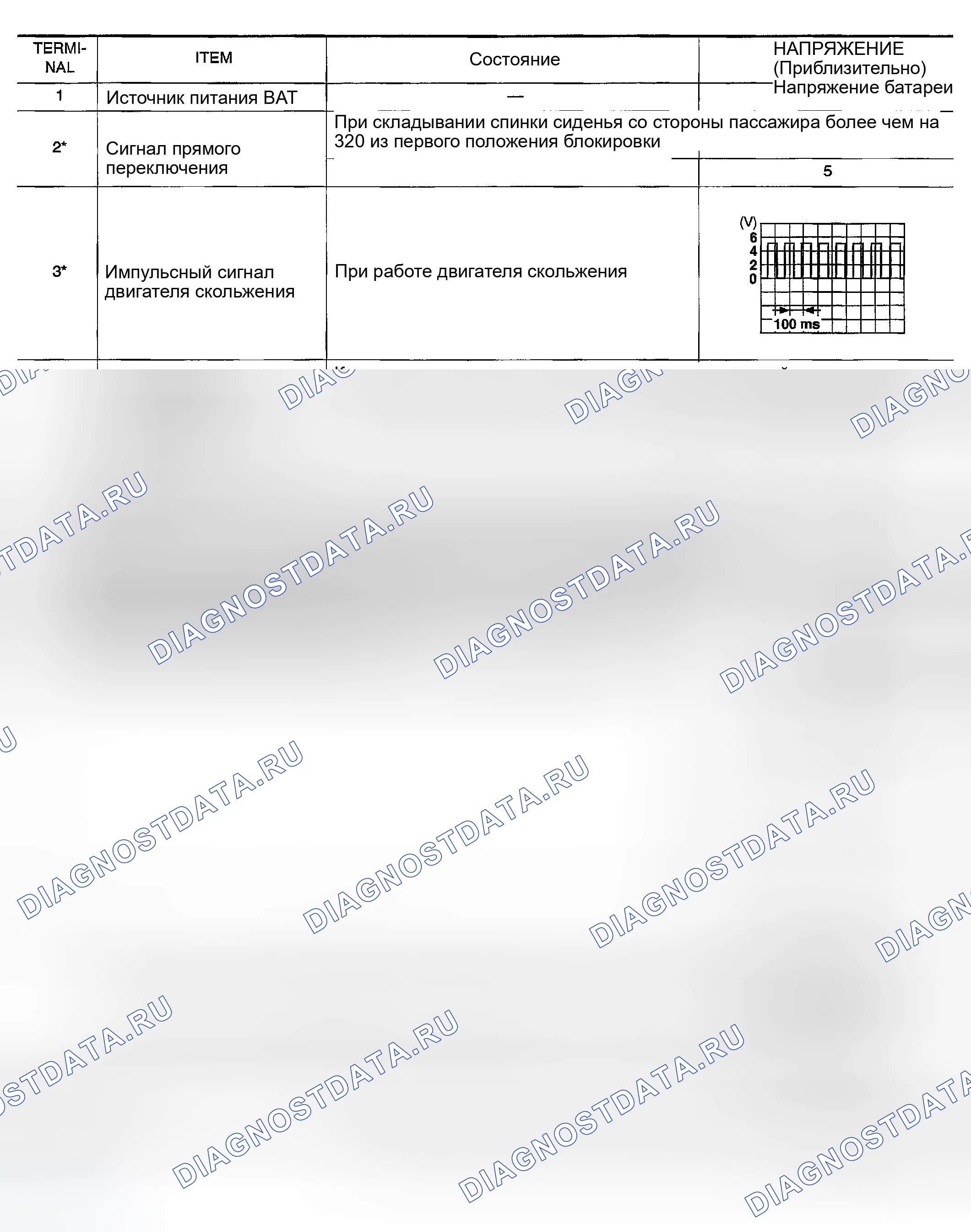 | TERMINAL | ITEM | Состояние | НАПРЯЖЕНИЕ (Приблизительно) |
|---|---|---|---|
| 1 | Источник питания BAT | — | Напряжение батареи |
| 2* | Сигнал прямого переключения | При складывании спинки сиденья со стороны пассажира более чем на 320 из первого положения блокировки | 5 |
| 3* | Импульсный сигнал двигателя скольжения | При работе двигателя скольжения | (V) 6 4 2 0 100 ms |

DIAGNOSTDATA.RU